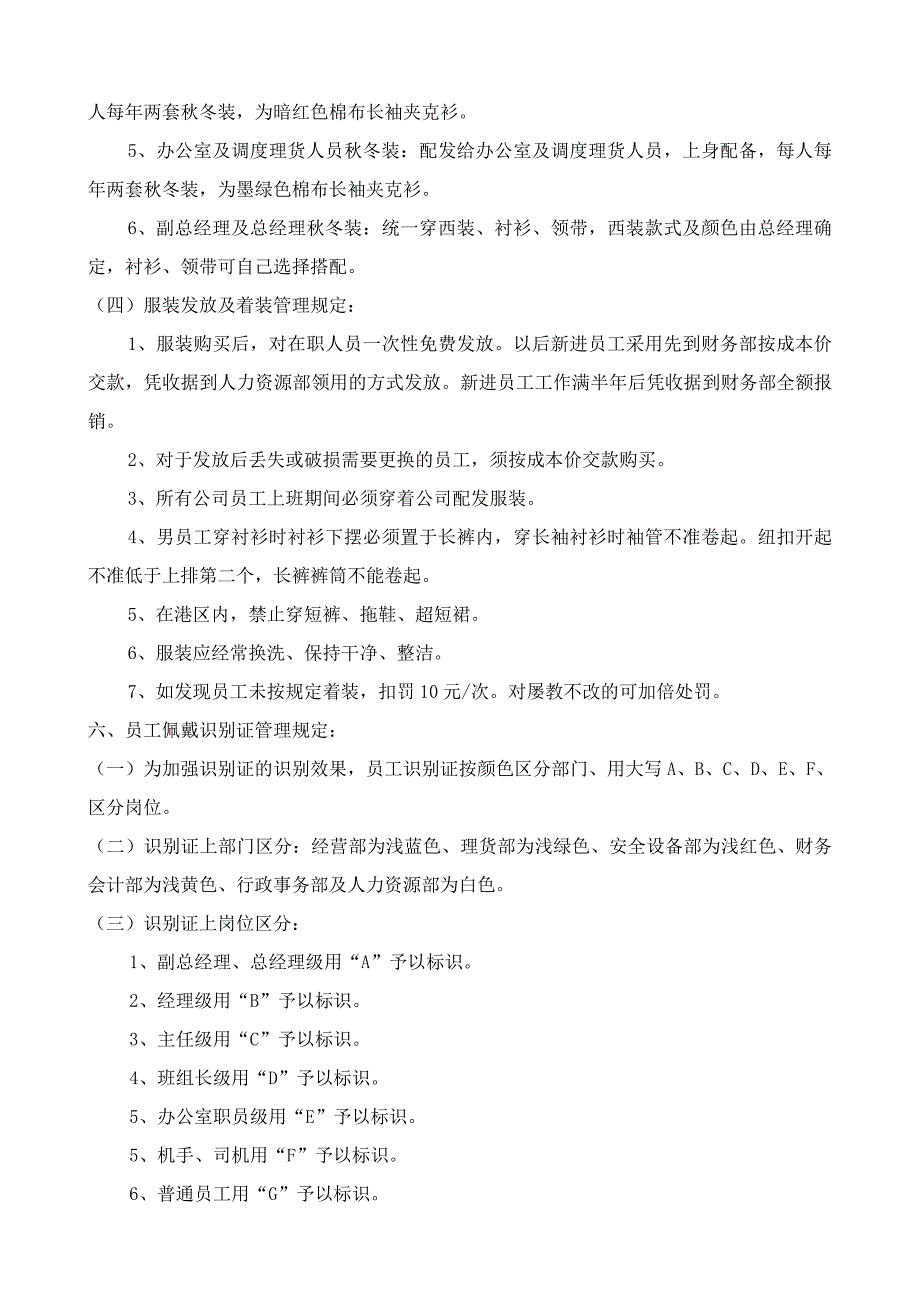 人每年两套秋冬装，为暗红色棉布长袖夹克衫。

5、办公室及调度理货人员秋冬装：配发给办公室及调度理货人员，上身配备，每人每年两套秋冬装，为墨绿色棉布长袖夹克衫。

6、副总经理及总经理秋冬装：统一穿西装、衬衫、领带，西装款式及颜色由总经理确定，衬衫、领带可自己选择搭配。

（四）服装发放及着装管理规定：

1、服装购买后，对在职人员一次性免费发放。以后新进员工采用先到财务部按成本价交款，凭收据到人力资源部领用的方式发放。新进员工工作满半年后凭收据到财务部全额报销。

2、对于发放后丢失或破损需要更换的员工，须按成本价交款购买。

3、所有公司员工上班期间必须穿着公司配发服装。

4、男员工穿衬衫时衬衫下摆必须置于长裤内，穿长袖衬衫时袖管不准卷起。纽扣开起不准低于上排第二个，长裤裤筒不能卷起。

5、在港区内，禁止穿短裤、拖鞋、超短裙。

6、服装应经常换洗、保持干净、整洁。

7、如发现员工未按规定着装，扣罚 10 元/次。对屡教不改的可加倍处罚。

六、员工佩戴识别证管理规定：

（一）为加强识别证的识别效果，员工识别证按颜色区分部门、用大写 A、B、C、D、E、F、区分岗位。

（二）识别证上部门区分：经营部为浅蓝色、理货部为浅绿色、安全设备部为浅红色、财务会计部为浅黄色、行政事务部及人力资源部为白色。

（三）识别证上岗位区分：

1、副总经理、总经理级用“A”予以标识。

2、经理级用“B”予以标识。

3、主任级用“C”予以标识。

4、班组长级用“D”予以标识。

5、办公室职员级用“E”予以标识。

5、机手、司机用“F”予以标识。

6、普通员工用“G”予以标识。